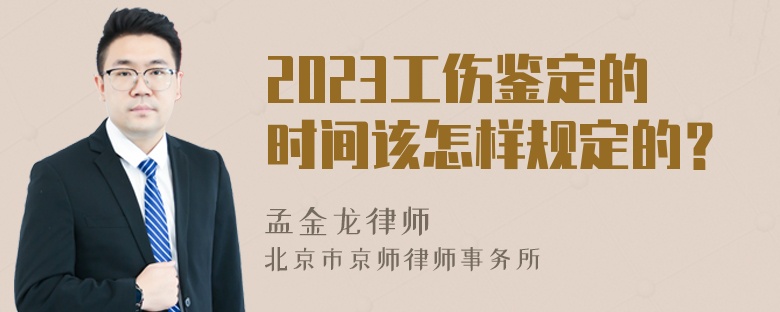 2023工伤鉴定的时间该怎样规定的？

孟金龙律师
北京市京师律师事务所